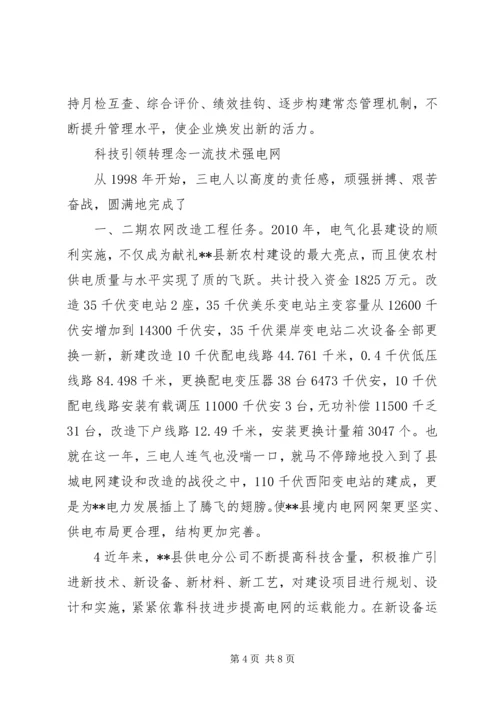 持月检互查、综合评价、绩效挂钩、逐步构建常态管理机制，不断提升管理水平，使企业焕发出新的活力。

科技引领转理念一流技术强电网

从 1998 年开始，三电人以高度的责任感，顽强拼搏、艰苦奋战，圆满地完成了

一、二期农网改造工程任务。2010 年，电气化县建设的顺利实施，不仅成为献礼**县新农村建设的最大亮点，而且使农村供电质量与水平实现了质的飞跃。共计投入资金 1825 万元。改造 35 千伏变电站 2 座，35 千伏美乐变电站主变容量从 12600 千伏安增加到 14300 千伏安，35 千伏渠岸变电站二次设备全部更换一新，新建改造 10 千伏配电线路 44.761 千米，0.4 千伏低压线路 84.498 千米，更换配电变压器 38 台 6473 千伏安，10 千伏配电线路安装有载调压 11000 千伏安 3 台，无功补偿 11500 千乏 31 台，改造下户线路 12.49 千米，安装更换计量箱 3047 个。也就在这一年，三电人连气也没喘一口，就马不停蹄地投入到了县城电网建设和改造的战役之中，110 千伏西阳变电站的建成，更是为**电力发展插上了腾飞的翅膀。使**县境内电网网架更坚实、供电布局更合理，结构更加完善。

4 近年来，**县供电分公司不断提高科技含量，积极推广引进新技术、新设备、新材料、新工艺，对建设项目进行规划、设计和实施，紧紧依靠科技进步提高电网的运载能力。在新设备运

第 4 页 共 8 页